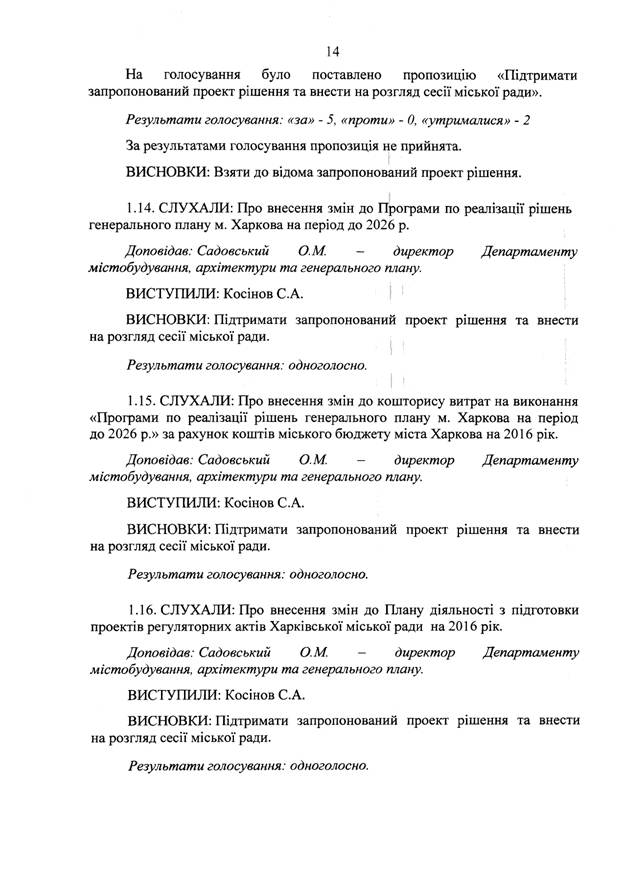 14

На голосування було поставлено пропозицію «Підтримати запропонований проект рішення та внести на розгляд сесії міської ради».

Результати голосування: «за» - 5, «проти» - 0, «утрималися» - 2

За результатами голосування пропозиція не прийнята.

ВИСНОВКИ: Взяти до відома запропонований проект рішення.

1.14. СЛУХАЛИ: Про внесення змін до Програми по реалізації рішень генерального плану м. Харкова на період до 2026 р.

Доповідав: Садовський О.М. – директор Департаменту містобудування, архітектури та генерального плану.

ВИСТУПИЛИ: Косінов С.А.

ВИСНОВКИ: Підтримати запропонований проект рішення та внести на розгляд сесії міської ради.

Результати голосування: одноголосно.

1.15. СЛУХАЛИ: Про внесення змін до кошторису витрат на виконання «Програми по реалізації рішень генерального плану м. Харкова на період до 2026 р.» за рахунок коштів міського бюджету міста Харкова на 2016 рік.

Доповідав: Садовський О.М. – директор Департаменту містобудування, архітектури та генерального плану.

ВИСТУПИЛИ: Косінов С.А.

ВИСНОВКИ: Підтримати запропонований проект рішення та внести на розгляд сесії міської ради.

Результати голосування: одноголосно.

1.16. СЛУХАЛИ: Про внесення змін до Плану діяльності з підготовки проектів регуляторних актів Харківської міської ради на 2016 рік.

Доповідав: Садовський О.М. – директор Департаменту містобудування, архітектури та генерального плану.

ВИСТУПИЛИ: Косінов С.А.

ВИСНОВКИ: Підтримати запропонований проект рішення та внести на розгляд сесії міської ради.

Результати голосування: одноголосно.